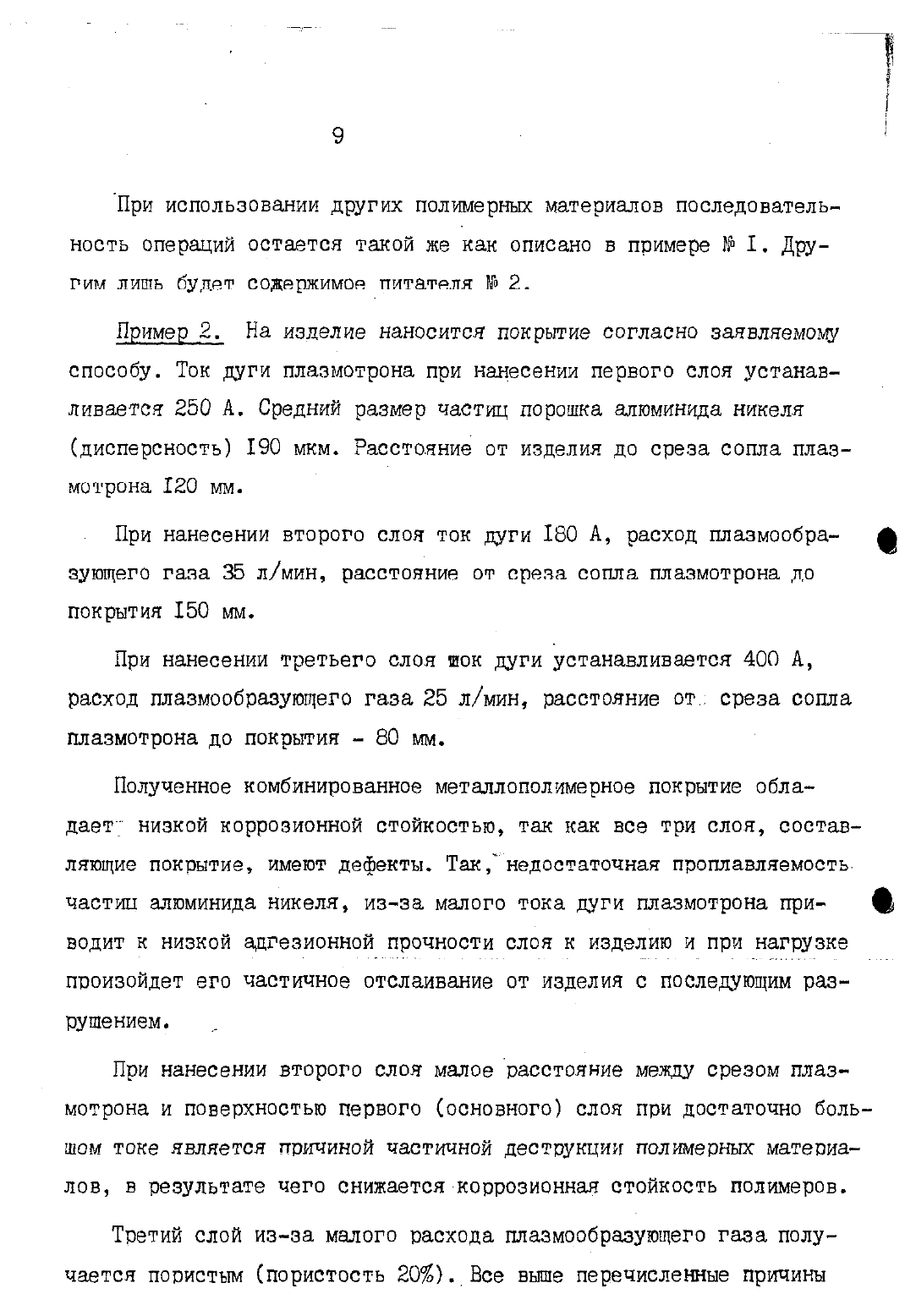 9

При использовании других полимерных материалов последовательность операций остается такой же как описано в примере № I. Другим лишь будет содержимое питателя № 2.

Пример 2. На изделие наносится покрытие согласно заявляемому способу. Ток дуги плазмотрона при нанесении первого слоя устанавливается 250 А. Средний размер частиц порошка алюминида никеля (дисперсность) I90 мкм. Расстояние от изделия до среза сопла плазмотрона I20 мм.

При нанесении второго слоя ток дуги I80 А, расход плазмообразующего газа 35 л/мин, расстояние от среза сопла плазмотрона до покрытия I50 мм.

При нанесении третьего слоя ток дуги устанавливается 400 А, расход плазмообразующего газа 25 л/мин, расстояние от среза сопла плазмотрона до покрытия - 80 мм.

Полученное комбинированное металлополимерное покрытие обладает низкой коррозионной стойкостью, так как все три слоя, составляющие покрытие, имеют дефекты. Так, недостаточная проплавляемость частиц алюминида никеля, из-за малого тока дуги плазмотрона приводит к низкой адгезионной прочности слоя к изделию и при нагрузке произойдет его частичное отслаивание от изделия с последующим разрушением.

При нанесении второго слоя малое расстояние между срезом плазмотрона и поверхностью первого (основного) слоя при достаточно большом токе является причиной частичной деструкции полимерных материалов, в результате чего снижается коррозионная стойкость полимеров.

Третий слой из-за малого расхода плазмообразующего газа получается пористым (пористость 20%). Все выше перечисленные причины